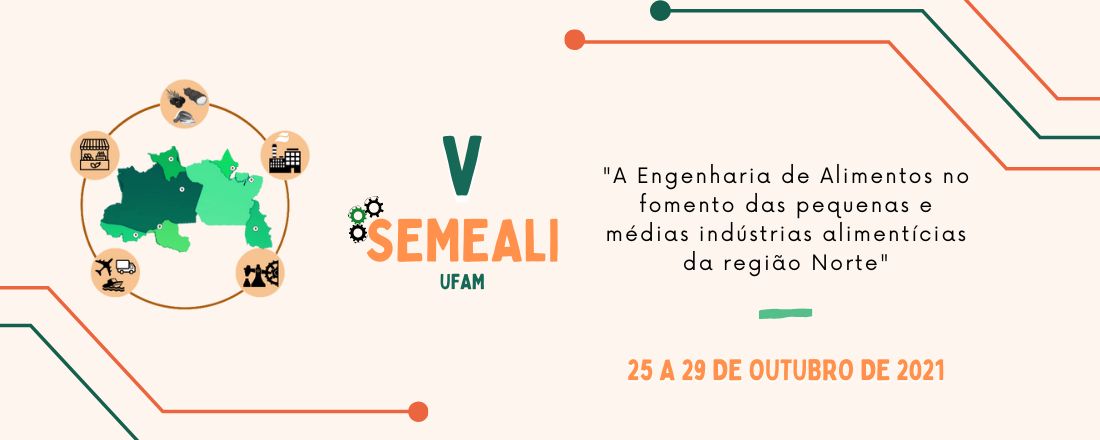 V
SEMEALI
UFAM

"A Engenharia de Alimentos no fomento das pequenas e médias indústrias alimentícias da região Norte"

25 A 29 DE OUTUBRO DE 2021